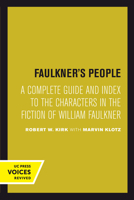 FAULKNER'S PEOPLE

A COMPLETE GUIDE AND INDEX TO THE CHARACTERS IN THE FICTION OF WILLIAM FAULKNER

ROBERT W. KIRK WITH MARVIN KLOTZ

UC PRESS
VOICES
REVIVED